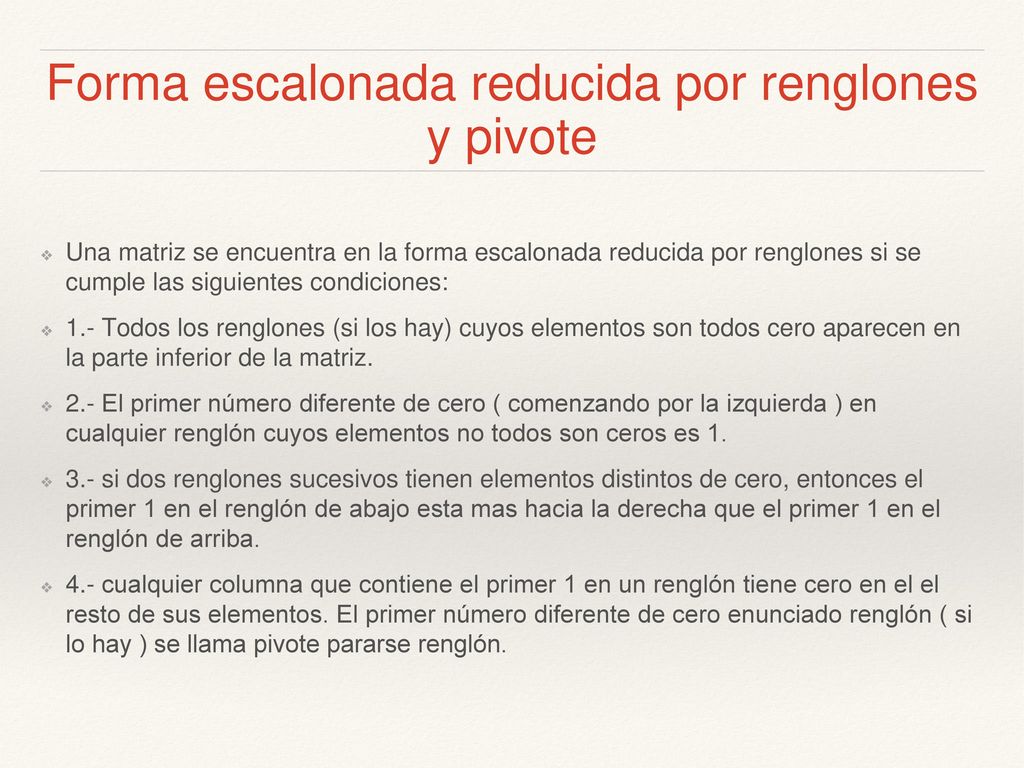 Forma escalonada reducida por renglones y pivote

❖ Una matriz se encuentra en la forma escalonada reducida por renglones si se cumple las siguientes condiciones:

❖ 1.- Todos los renglones (si los hay) cuyos elementos son todos cero aparecen en la parte inferior de la matriz.

❖ 2.- El primer número diferente de cero ( comenzando por la izquierda ) en cualquier renglón cuyos elementos no todos son ceros es 1.

❖ 3.- si dos renglones sucesivos tienen elementos distintos de cero, entonces el primer 1 en el renglón de abajo esta mas hacia la derecha que el primer 1 en el renglón de arriba.

❖ 4.- cualquier columna que contiene el primer 1 en un renglón tiene cero en el el resto de sus elementos. El primer número diferente de cero enunciado renglón ( si lo hay ) se llama pivote pararse renglón.